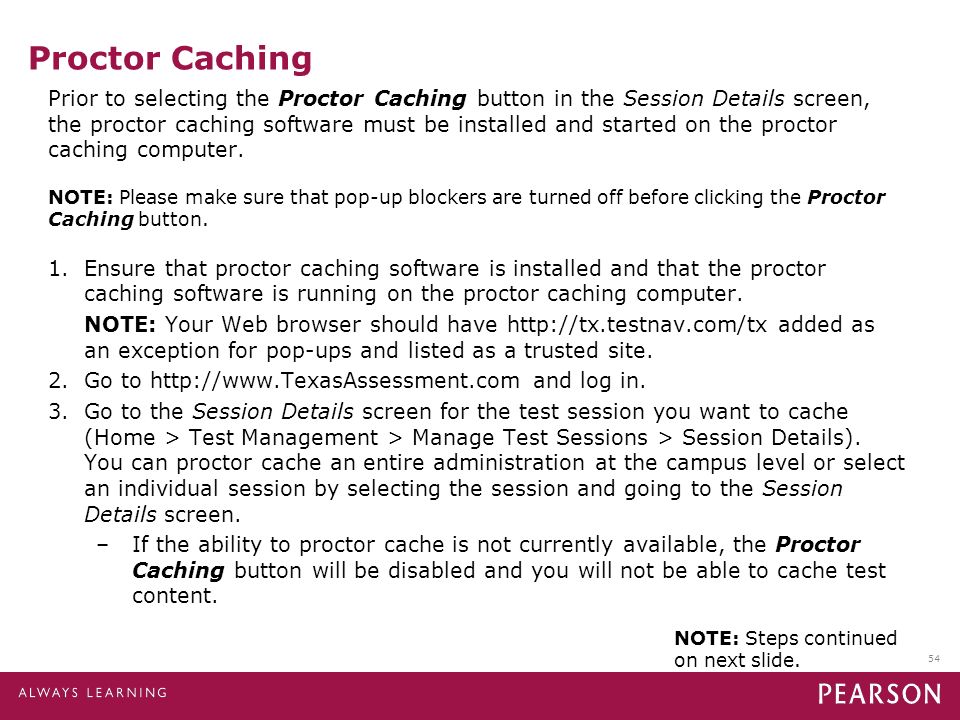 Proctor Caching

Prior to selecting the Proctor Caching button in the Session Details screen, the proctor caching software must be installed and started on the proctor caching computer.

NOTE: Please make sure that pop-up blockers are turned off before clicking the Proctor Caching button.

1. Ensure that proctor caching software is installed and that the proctor caching software is running on the proctor caching computer.

NOTE: Your Web browser should have http://tx.testnav.com/tx added as an exception for pop-ups and listed as a trusted site.

2. Go to http://www.TexasAssessment.com and log in.

3. Go to the Session Details screen for the test session you want to cache (Home > Test Management > Manage Test Sessions > Session Details). You can proctor cache an entire administration at the campus level or select an individual session by selecting the session and going to the Session Details screen.

– If the ability to proctor cache is not currently available, the Proctor Caching button will be disabled and you will not be able to cache test content.

NOTE: Steps continued on next slide.

54

ALWAYS LEARNING

PEARSON